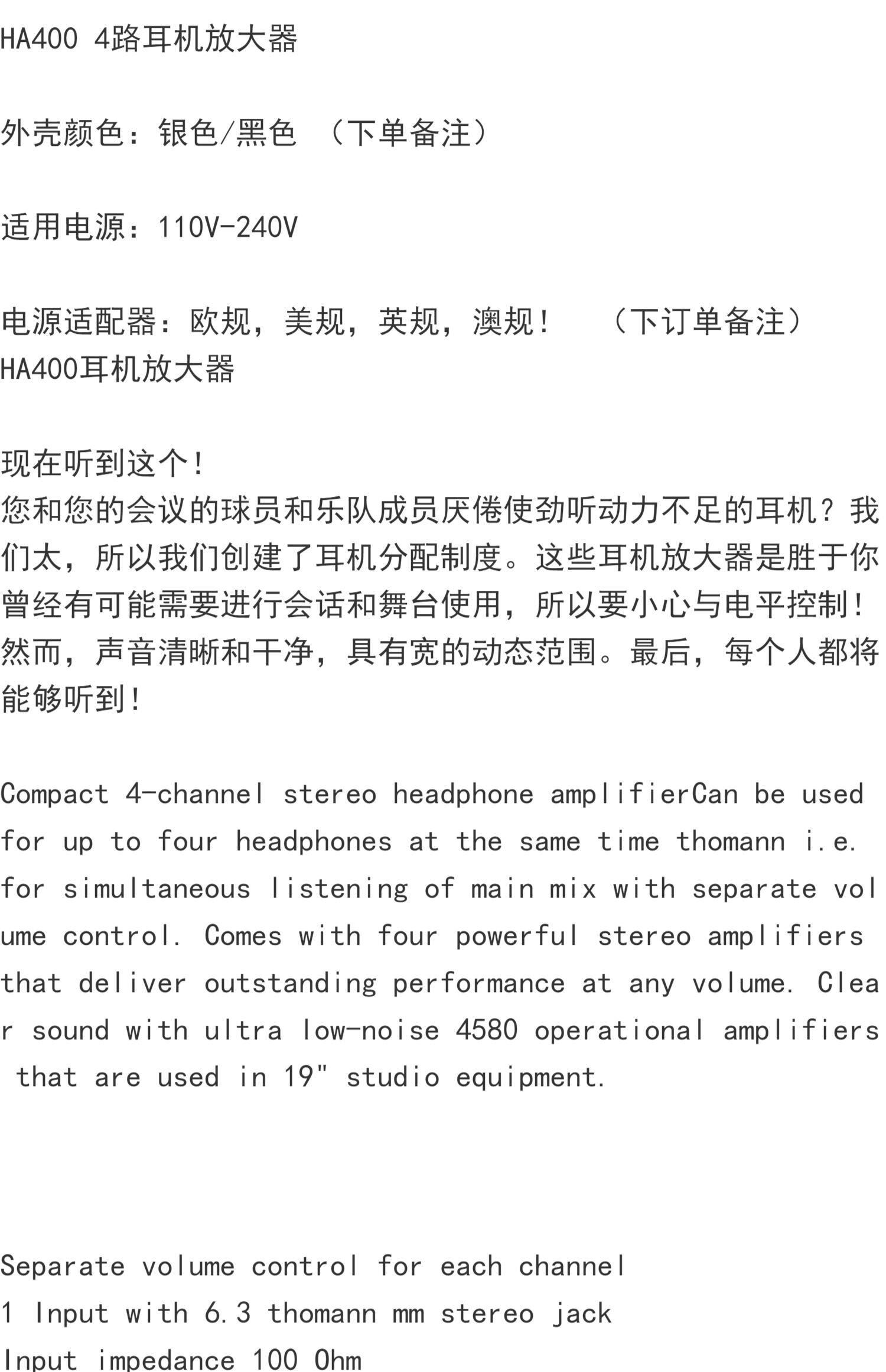 HA400 4路耳机放大器

外壳颜色：银色/黑色 （下单备注）

适用电源：110V-240V

电源适配器：欧规，美规，英规，澳规！ （下订单备注）
HA400耳机放大器

现在听到这个！
您和您的会议的球员和乐队成员厌倦使劲听动力不足的耳机？我们太，所以我们创建了耳机分配制度。这些耳机放大器是胜于你曾经有可能需要进行会话和舞台使用，所以要小心与电平控制！然而，声音清晰和干净，具有宽的动态范围。最后，每个人都将能够听到！

Compact 4-channel stereo headphone amplifierCan be used for up to four headphones at the same time thomann i.e. for simultaneous listening of main mix with separate volume control. Comes with four powerful stereo amplifiers that deliver outstanding performance at any volume. Clear sound with ultra low-noise 4580 operational amplifiers that are used in 19" studio equipment.

Separate volume control for each channel
1 Input with 6.3 thomann mm stereo jack
Input impedance 100 Ohm